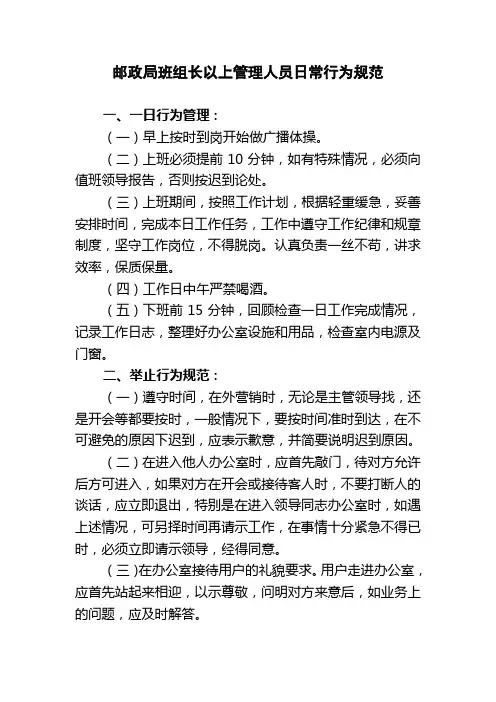 邮政局班组长以上管理人员日常行为规范

一、一日行为管理：

（一）早上按时到岗开始做广播体操。

（二）上班必须提前 10 分钟，如有特殊情况，必须向值班领导报告，否则按迟到论处。

（三）上班期间，按照工作计划，根据轻重缓急，妥善安排时间，完成本日工作任务，工作中遵守工作纪律和规章制度，坚守工作岗位，不得脱岗。认真负责一丝不苟，讲求效率，保质保量。

（四）工作日中午严禁喝酒。

（五）下班前 15 分钟，回顾检查一日工作完成情况，记录工作日志，整理好办公室设施和用品，检查室内电源及门窗。

二、举止行为规范：

（一）遵守时间，在外营销时，无论是主管领导找，还是开会等都要按时，一般情况下，要按时间准时到达，在不可避免的原因下迟到，应表示歉意，并简要说明迟到原因。

（二）在进入他人办公室时，应首先敲门，待对方允许后方可进入，如果对方在开会或接待客人时，不要打断人的谈话，应立即退出，特别是在进入领导同志办公室时，如遇上述情况，可另择时间再请示工作，在事情十分紧急不得已时，必须立即请示领导，经得同意。

（三）在办公室接待用户的礼貌要求。用户走进办公室，应首先站起来相迎，以示尊敬，问明对方来意后，如业务上的问题，应及时解答。